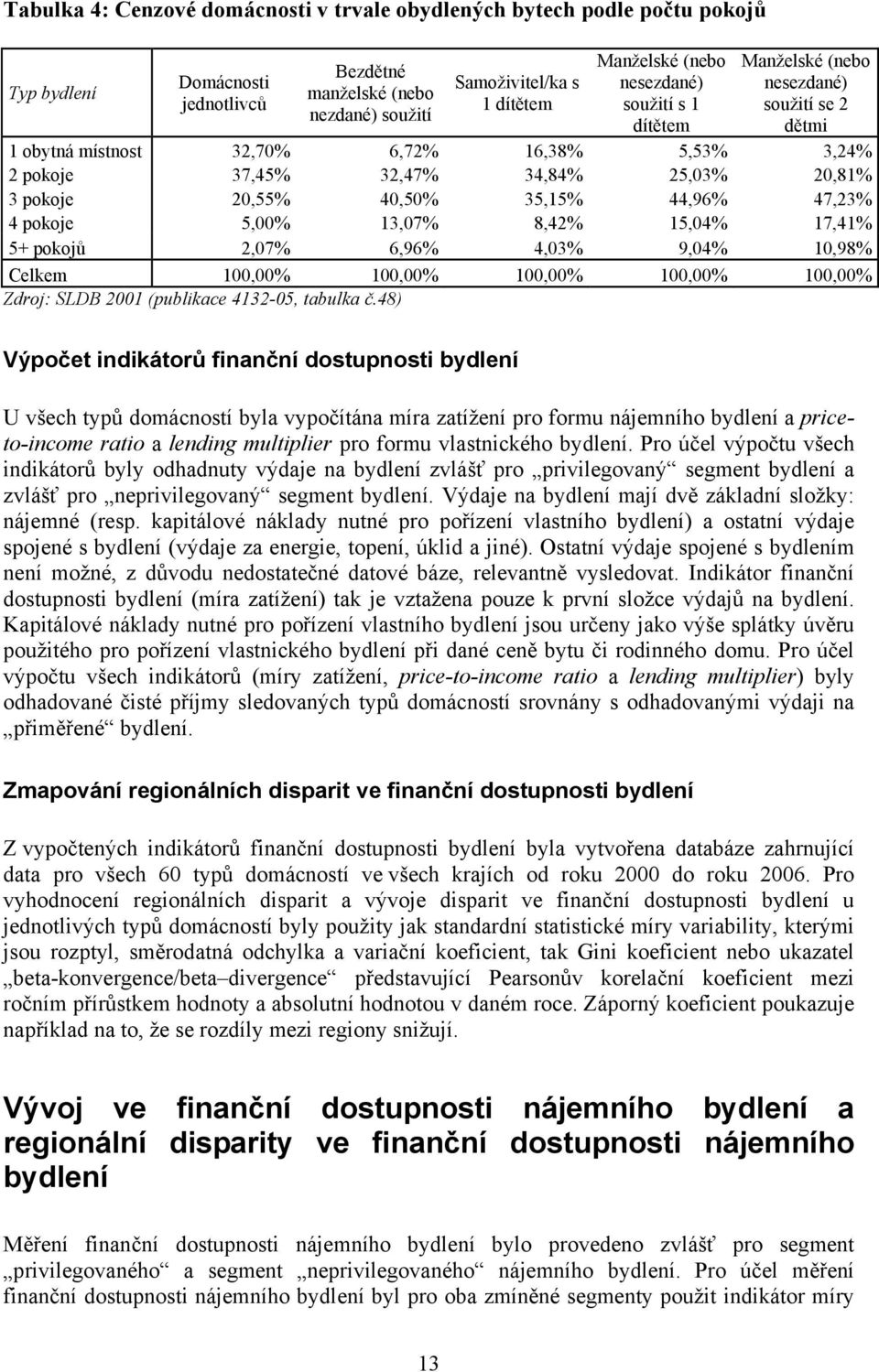 Tabulka 4: Cenzové domácnosti v trvale obydlených bytech podle počtu pokojů

| Typ bydlení | Domácnosti jednotlivců | Bezdětné manželské (nebo nezdané) soužití | Samoživitel/ka s 1 dítětem | Manželské (nebo nesezdané) soužití s 1 dítětem | Manželské (nebo nesezdané) soužití se 2 dětmi |
|---|---|---|---|---|---|
| 1 obytná místnost | 32,70% | 6,72% | 16,38% | 5,53% | 3,24% |
| 2 pokoje | 37,45% | 32,47% | 34,84% | 25,03% | 20,81% |
| 3 pokoje | 20,55% | 40,50% | 35,15% | 44,96% | 47,23% |
| 4 pokoje | 5,00% | 13,07% | 8,42% | 15,04% | 17,41% |
| 5+ pokojů | 2,07% | 6,96% | 4,03% | 9,04% | 10,98% |
| Celkem | 100,00% | 100,00% | 100,00% | 100,00% | 100,00% |

Zdroj: SLDB 2001 (publikace 4132-05, tabulka č.48)

Výpočet indikátorů finanční dostupnosti bydlení

U všech typů domácností byla vypočítána míra zatížení pro formu nájemního bydlení a price-to-income ratio a lending multiplier pro formu vlastnického bydlení. Pro účel výpočtu všech indikátorů byly odhadnuty výdaje na bydlení zvlášť pro „privilegovaný“ segment bydlení a zvlášť pro „neprivilegovaný“ segment bydlení. Výdaje na bydlení mají dvě základní složky: nájemné (resp. kapitálové náklady nutné pro pořízení vlastního bydlení) a ostatní výdaje spojené s bydlení (výdaje za energie, topení, úklid a jiné). Ostatní výdaje spojené s bydlením není možné, z důvodu nedostatečné datové báze, relevantně vysledovat. Indikátor finanční dostupnosti bydlení (míra zatížení) tak je vztažena pouze k první složce výdajů na bydlení. Kapitálové náklady nutné pro pořízení vlastního bydlení jsou určeny jako výše splátky úvěru použitého pro pořízení vlastnického bydlení při dané ceně bytu či rodinného domu. Pro účel výpočtu všech indikátorů (míry zatížení, price-to-income ratio a lending multiplier) byly odhadované čisté příjmy sledovaných typů domácností srovnány s odhadovanými výdaji na „přiměřené“ bydlení.

Zmapování regionálních disparit ve finanční dostupnosti bydlení

Z vypočtených indikátorů finanční dostupnosti bydlení byla vytvořena databáze zahrnující data pro všech 60 typů domácností ve všech krajích od roku 2000 do roku 2006. Pro vyhodnocení regionálních disparit a vývoje disparit ve finanční dostupnosti bydlení u jednotlivých typů domácností byly použity jak standardní statistické míry variability, kterými jsou rozptyl, směrodatná odchylka a variační koeficient, tak Gini koeficient nebo ukazatel „beta-konvergence/beta–divergence“ představující Pearsonův korelační koeficient mezi ročním přírůstkem hodnoty a absolutní hodnotou v daném roce. Záporný koeficient poukazuje například na to, že se rozdíly mezi regiony snižují.

Vývoj ve finanční dostupnosti nájemního bydlení a regionální disparity ve finanční dostupnosti nájemního bydlení

Měření finanční dostupnosti nájemního bydlení bylo provedeno zvlášť pro segment „privilegovaného“ a segment „neprivilegovaného“ nájemního bydlení. Pro účel měření finanční dostupnosti nájemního bydlení byl pro oba zmíněné segmenty použit indikátor míry

13